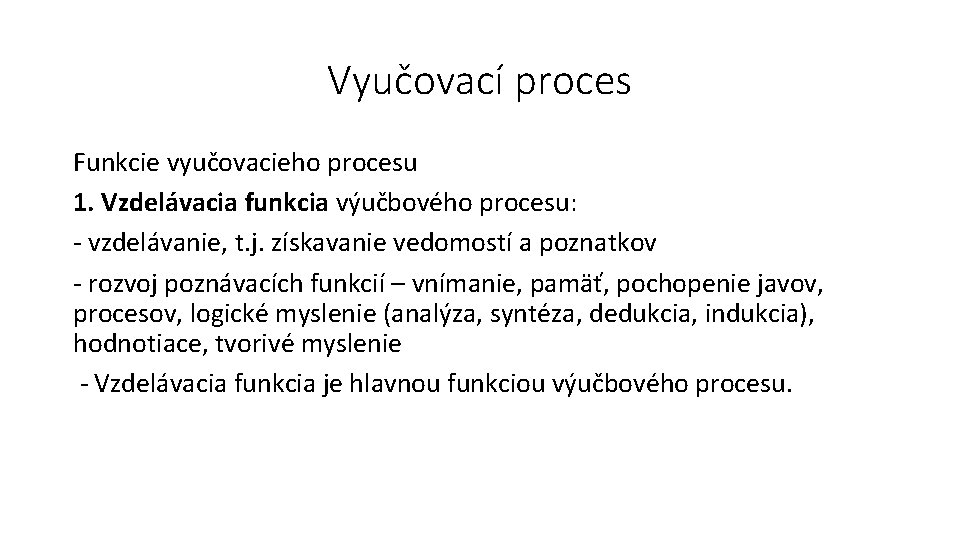 Vyučovací proces

Funkcie vyučovacieho procesu

1. Vzdelávacia funkcia výučbového procesu:

- vzdelávanie, t.j. získavanie vedomostí a poznatkov

- rozvoj poznávacích funkcií – vnímanie, pamäť, pochopenie javov, procesov, logické myslenie (analýza, syntéza, dedukcia, indukcia), hodnotiace, tvorivé myslenie

- Vzdelávacia funkcia je hlavnou funkciou výučbového procesu.